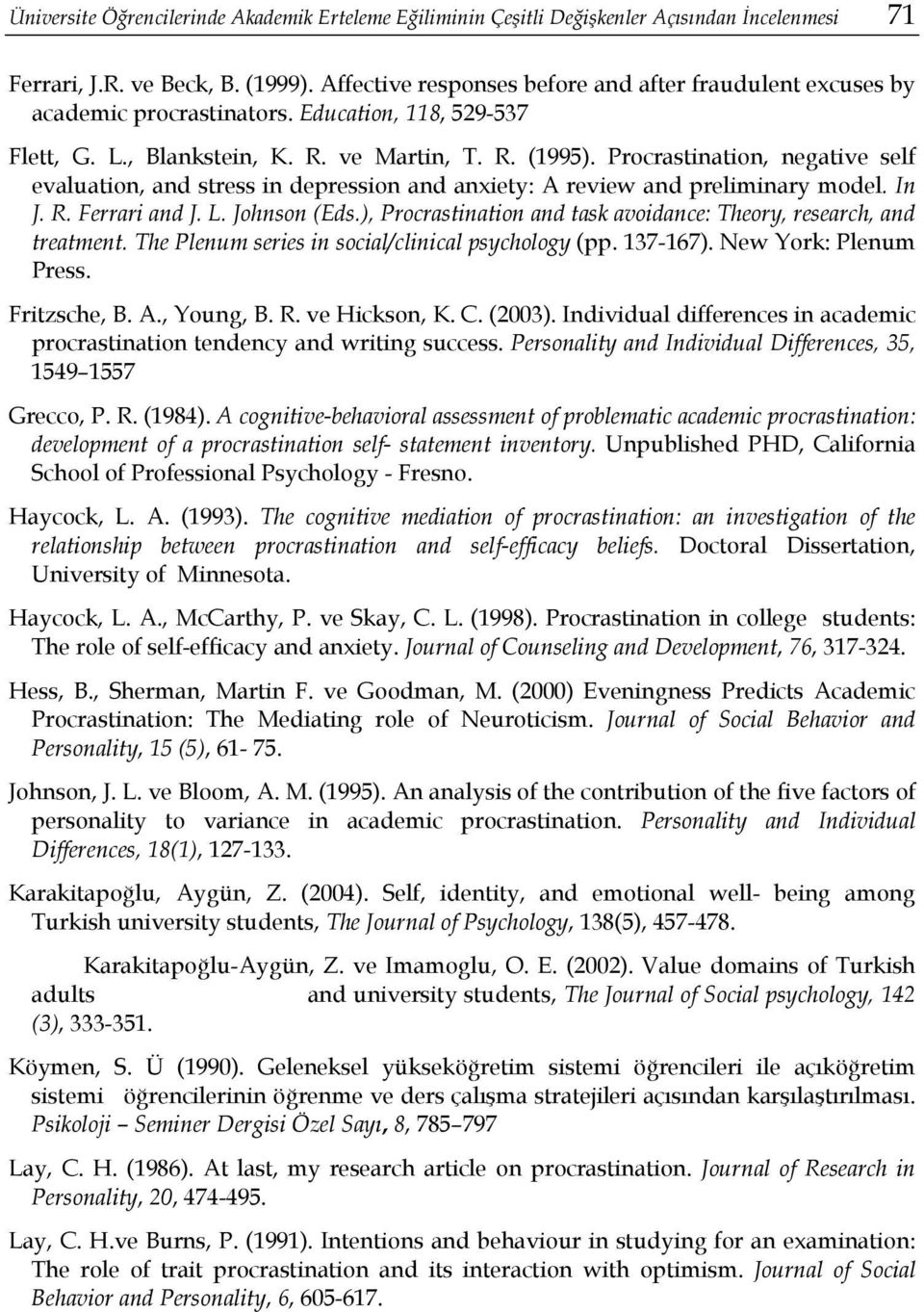 Üniversite Öğrencilerinde Akademik Erteleme Eğiliminin Çeşitli Değişkenler Açısından İncelenmesi 71

Ferrari, J.R. ve Beck, B. (1999). Affective responses before and after fraudulent excuses by academic procrastinators. Education, 118, 529-537

Flett, G. L., Blankstein, K. R. ve Martin, T. R. (1995). Procrastination, negative self evaluation, and stress in depression and anxiety: A review and preliminary model. In J. R. Ferrari and J. L. Johnson (Eds.), Procrastination and task avoidance: Theory, research, and treatment. The Plenum series in social/clinical psychology (pp. 137-167). New York: Plenum Press.

Fritzsche, B. A., Young, B. R. ve Hickson, K. C. (2003). Individual differences in academic procrastination tendency and writing success. Personality and Individual Differences, 35, 1549–1557

Grecco, P. R. (1984). A cognitive-behavioral assessment of problematic academic procrastination: development of a procrastination self- statement inventory. Unpublished PHD, California School of Professional Psychology - Fresno.

Haycock, L. A. (1993). The cognitive mediation of procrastination: an investigation of the relationship between procrastination and self-efficacy beliefs. Doctoral Dissertation, University of Minnesota.

Haycock, L. A., McCarthy, P. ve Skay, C. L. (1998). Procrastination in college students: The role of self-efficacy and anxiety. Journal of Counseling and Development, 76, 317-324.

Hess, B., Sherman, Martin F. ve Goodman, M. (2000) Eveningness Predicts Academic Procrastination: The Mediating role of Neuroticism. Journal of Social Behavior and Personality, 15 (5), 61- 75.

Johnson, J. L. ve Bloom, A. M. (1995). An analysis of the contribution of the five factors of personality to variance in academic procrastination. Personality and Individual Differences, 18(1), 127-133.

Karakitapoğlu, Aygün, Z. (2004). Self, identity, and emotional well- being among Turkish university students, The Journal of Psychology, 138(5), 457-478.

Karakitapoğlu-Aygün, Z. ve Imamoglu, O. E. (2002). Value domains of Turkish adults and university students, The Journal of Social psychology, 142 (3), 333-351.

Köymen, S. Ü (1990). Geleneksel yükseköğretim sistemi öğrencileri ile açıköğretim sistemi öğrencilerinin öğrenme ve ders çalışma stratejileri açısından karşılaştırılması. Psikoloji – Seminer Dergisi Özel Sayı, 8, 785–797

Lay, C. H. (1986). At last, my research article on procrastination. Journal of Research in Personality, 20, 474-495.

Lay, C. H.ve Burns, P. (1991). Intentions and behaviour in studying for an examination: The role of trait procrastination and its interaction with optimism. Journal of Social Behavior and Personality, 6, 605-617.